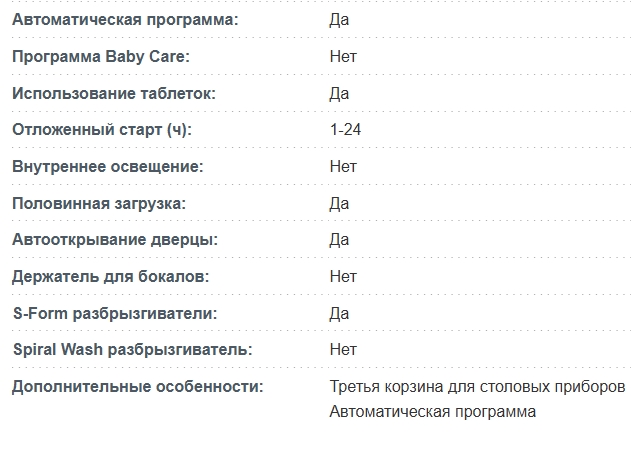 | | |
|---|---|
| Автоматическая программа: | Да |
| Программа Baby Care: | Нет |
| Использование таблеток: | Да |
| Отложенный старт (ч): | 1-24 |
| Внутреннее освещение: | Нет |
| Половинная загрузка: | Да |
| Автооткрывание дверцы: | Да |
| Держатель для бокалов: | Нет |
| S-Form разбрызгиватели: | Да |
| Spiral Wash разбрызгиватель: | Нет |
| Дополнительные особенности: | Третья корзина для столовых приборов Автоматическая программа |